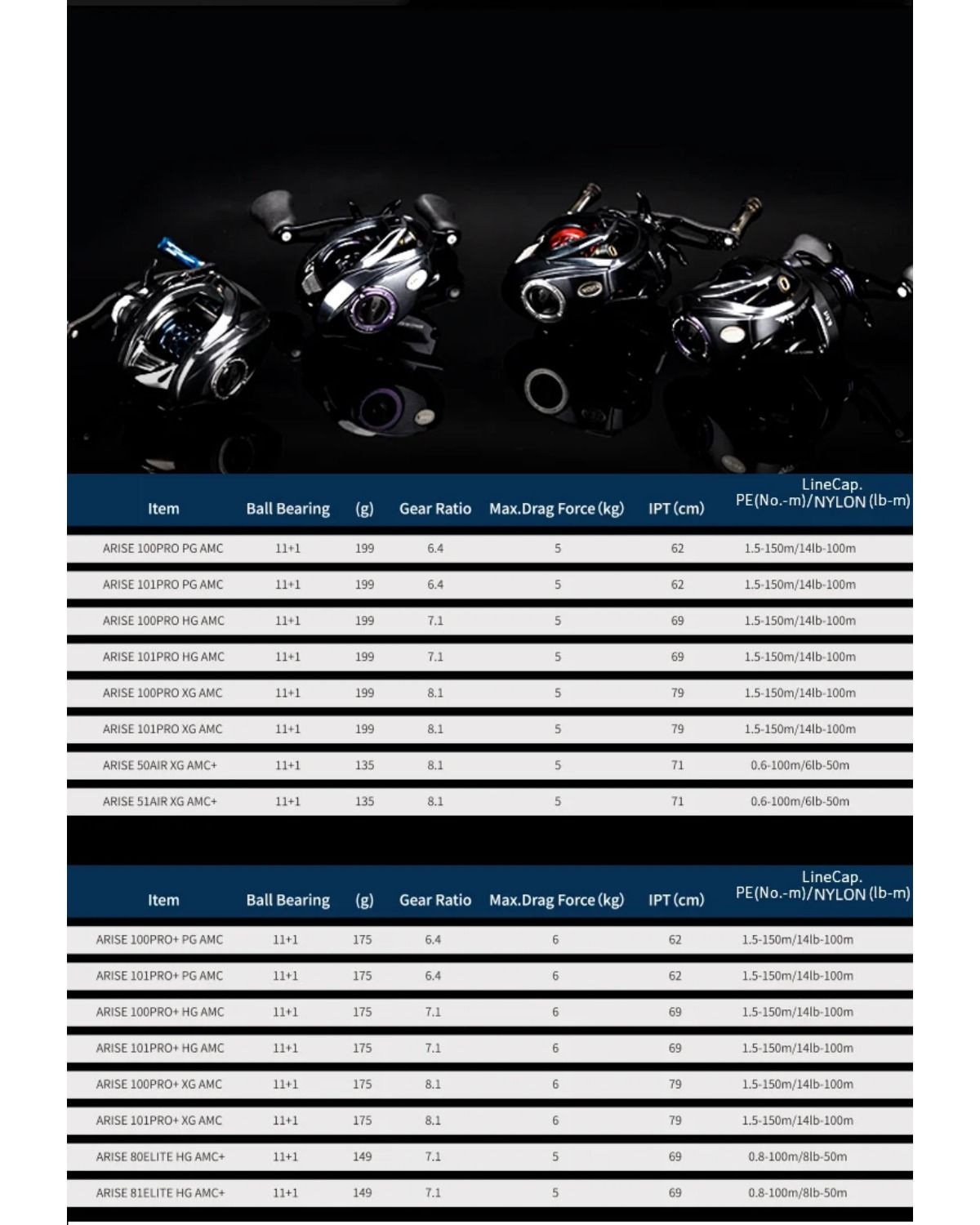 | Item | Ball Bearing | (g) | Gear Ratio | Max.Drag Force (kg) | IPT (cm) | LineCap. PE(No.-m)/NYLON (lb-m) |
|---|---|---|---|---|---|---|
| ARISE 100PRO PG AMC | 11+1 | 199 | 6.4 | 5 | 62 | 1.5-150m/14lb-100m |
| ARISE 101PRO PG AMC | 11+1 | 199 | 6.4 | 5 | 62 | 1.5-150m/14lb-100m |
| ARISE 100PRO HG AMC | 11+1 | 199 | 7.1 | 5 | 69 | 1.5-150m/14lb-100m |
| ARISE 101PRO HG AMC | 11+1 | 199 | 7.1 | 5 | 69 | 1.5-150m/14lb-100m |
| ARISE 100PRO XG AMC | 11+1 | 199 | 8.1 | 5 | 79 | 1.5-150m/14lb-100m |
| ARISE 101PRO XG AMC | 11+1 | 199 | 8.1 | 5 | 79 | 1.5-150m/14lb-100m |
| ARISE 50AIR XG AMC+ | 11+1 | 135 | 8.1 | 5 | 71 | 0.6-100m/6lb-50m |
| ARISE 51AIR XG AMC+ | 11+1 | 135 | 8.1 | 5 | 71 | 0.6-100m/6lb-50m |

| Item | Ball Bearing | (g) | Gear Ratio | Max.Drag Force (kg) | IPT (cm) | LineCap. PE(No.-m)/NYLON (lb-m) |
|---|---|---|---|---|---|---|
| ARISE 100PRO+ PG AMC | 11+1 | 175 | 6.4 | 6 | 62 | 1.5-150m/14lb-100m |
| ARISE 101PRO+ PG AMC | 11+1 | 175 | 6.4 | 6 | 62 | 1.5-150m/14lb-100m |
| ARISE 100PRO+ HG AMC | 11+1 | 175 | 7.1 | 6 | 69 | 1.5-150m/14lb-100m |
| ARISE 101PRO+ HG AMC | 11+1 | 175 | 7.1 | 6 | 69 | 1.5-150m/14lb-100m |
| ARISE 100PRO+ XG AMC | 11+1 | 175 | 8.1 | 6 | 79 | 1.5-150m/14lb-100m |
| ARISE 101PRO+ XG AMC | 11+1 | 175 | 8.1 | 6 | 79 | 1.5-150m/14lb-100m |
| ARISE 80ELITE HG AMC+ | 11+1 | 149 | 7.1 | 5 | 69 | 0.8-100m/8lb-50m |
| ARISE 81ELITE HG AMC+ | 11+1 | 149 | 7.1 | 5 | 69 | 0.8-100m/8lb-50m |